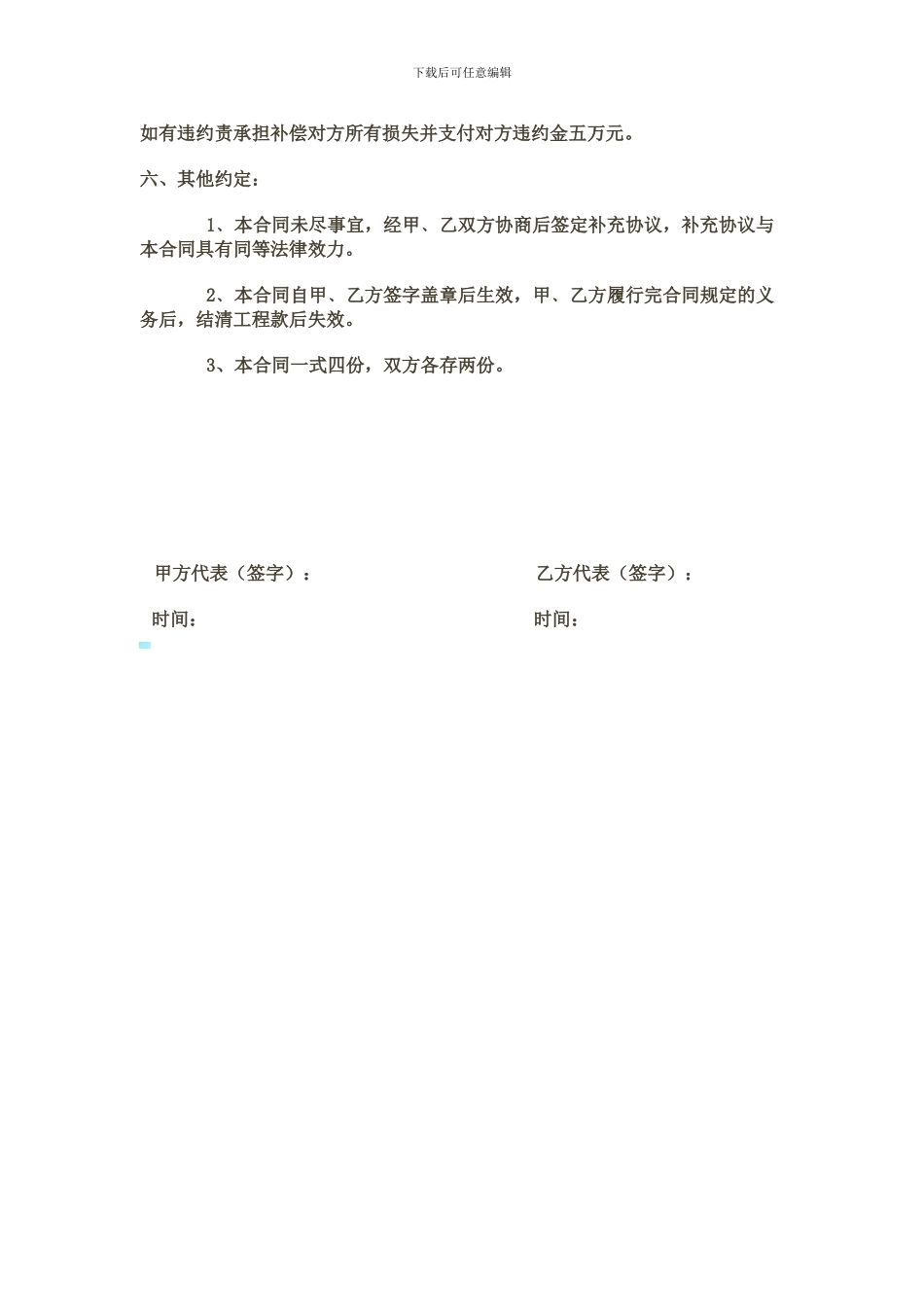 下载后可任意编辑

如有违约责承担补偿对方所有损失并支付对方违约金五万元。

六、其他约定：

1、本合同未尽事宜，经甲、乙双方协商后签定补充协议，补充协议与本合同具有同等法律效力。

2、本合同自甲、乙方签字盖章后生效，甲、乙方履行完合同规定的义务后，结清工程款后失效。

3、本合同一式四份，双方各存两份。

甲方代表（签字）：

时间：

乙方代表（签字）：

时间：